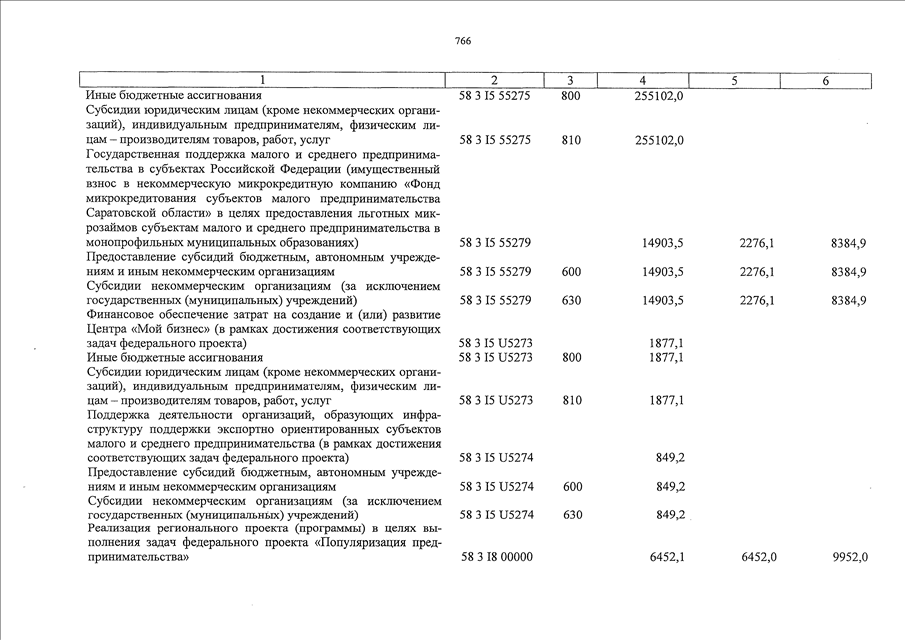 766

| 1 | 2 | 3 | 4 | 5 | 6 |
|---|---|---|---|---|---|
| Иные бюджетные ассигнования | 58 3 I5 55275 | 800 | 255102,0 | | |
| Субсидии юридическим лицам (кроме некоммерческих организаций), индивидуальным предпринимателям, физическим лицам – производителям товаров, работ, услуг | 58 3 I5 55275 | 810 | 255102,0 | | |
| Государственная поддержка малого и среднего предпринимательства в субъектах Российской Федерации (имущественный взнос в некоммерческую микрокредитную компанию «Фонд микрокредитования субъектов малого предпринимательства Саратовской области» в целях предоставления льготных микрозаймов субъектам малого и среднего предпринимательства в монопрофильных муниципальных образованиях) | 58 3 I5 55279 | | 14903,5 | 2276,1 | 8384,9 |
| Предоставление субсидий бюджетным, автономным учреждениям и иным некоммерческим организациям | 58 3 I5 55279 | 600 | 14903,5 | 2276,1 | 8384,9 |
| Субсидии некоммерческим организациям (за исключением государственных (муниципальных) учреждений) | 58 3 I5 55279 | 630 | 14903,5 | 2276,1 | 8384,9 |
| Финансовое обеспечение затрат на создание и (или) развитие Центра «Мой бизнес» (в рамках достижения соответствующих задач федерального проекта) | 58 3 I5 U5273 | | 1877,1 | | |
| Иные бюджетные ассигнования | 58 3 I5 U5273 | 800 | 1877,1 | | |
| Субсидии юридическим лицам (кроме некоммерческих организаций), индивидуальным предпринимателям, физическим лицам – производителям товаров, работ, услуг | 58 3 I5 U5273 | 810 | 1877,1 | | |
| Поддержка деятельности организаций, образующих инфраструктуру поддержки экспортно ориентированных субъектов малого и среднего предпринимательства (в рамках достижения соответствующих задач федерального проекта) | 58 3 I5 U5274 | | 849,2 | | |
| Предоставление субсидий бюджетным, автономным учреждениям и иным некоммерческим организациям | 58 3 I5 U5274 | 600 | 849,2 | | |
| Субсидии некоммерческим организациям (за исключением государственных (муниципальных) учреждений) | 58 3 I5 U5274 | 630 | 849,2 | | |
| Реализация регионального проекта (программы) в целях выполнения задач федерального проекта «Популяризация предпринимательства» | 58 3 I8 00000 | | 6452,1 | 6452,0 | 9952,0 |